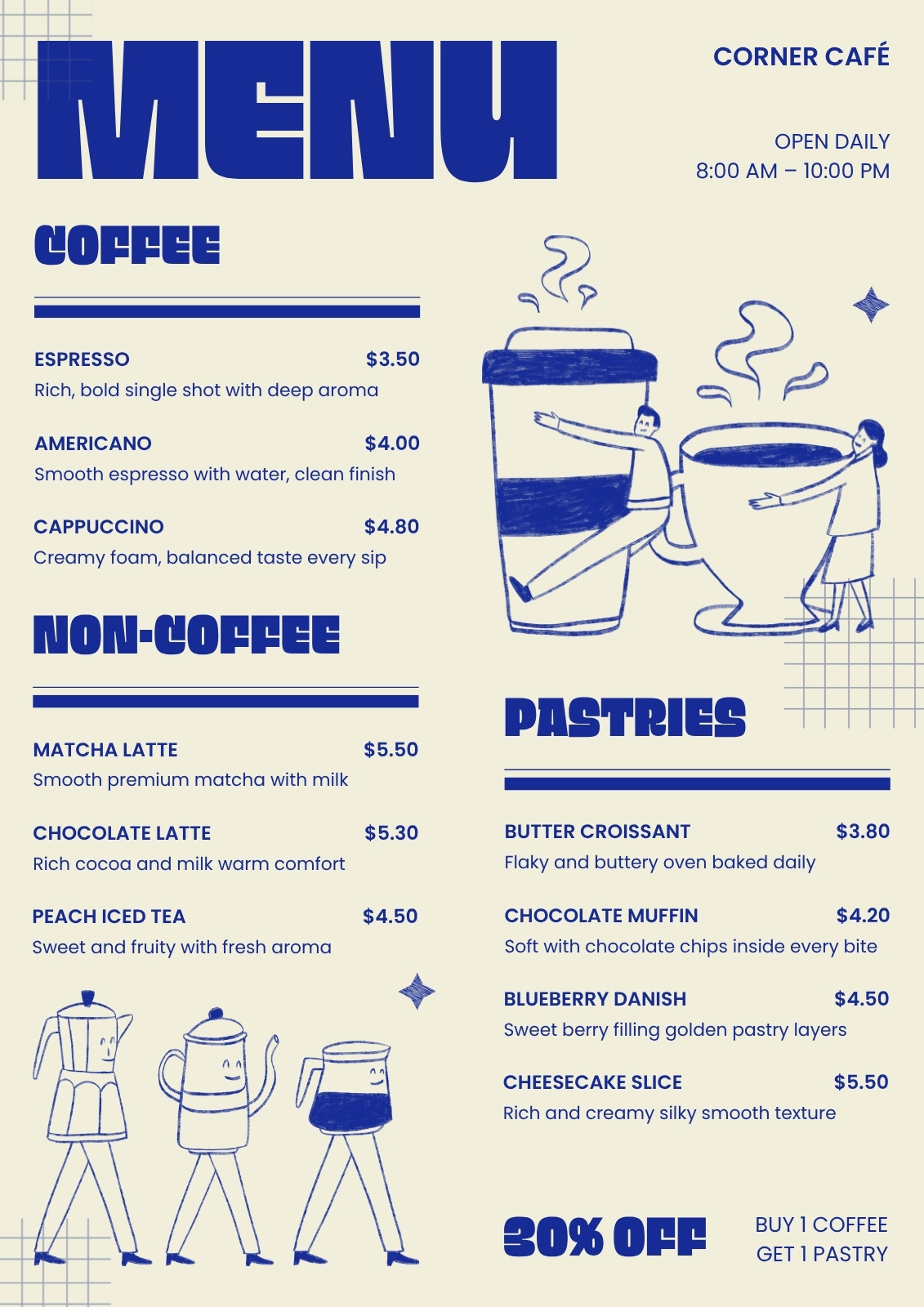 MENU

CORNER CAFÉ

OPEN DAILY
8:00 AM – 10:00 PM

COFFEE

ESPRESSO $3.50
Rich, bold single shot with deep aroma

AMERICANO $4.00
Smooth espresso with water, clean finish

CAPPUCCINO $4.80
Creamy foam, balanced taste every sip

NON-COFFEE

MATCHA LATTE $5.50
Smooth premium matcha with milk

CHOCOLATE LATTE $5.30
Rich cocoa and milk warm comfort

PEACH ICED TEA $4.50
Sweet and fruity with fresh aroma

PASTRIES

BUTTER CROISSANT $3.80
Flaky and buttery oven baked daily

CHOCOLATE MUFFIN $4.20
Soft with chocolate chips inside every bite

BLUEBERRY DANISH $4.50
Sweet berry filling golden pastry layers

CHEESECAKE SLICE $5.50
Rich and creamy silky smooth texture

30% OFF

BUY 1 COFFEE
GET 1 PASTRY